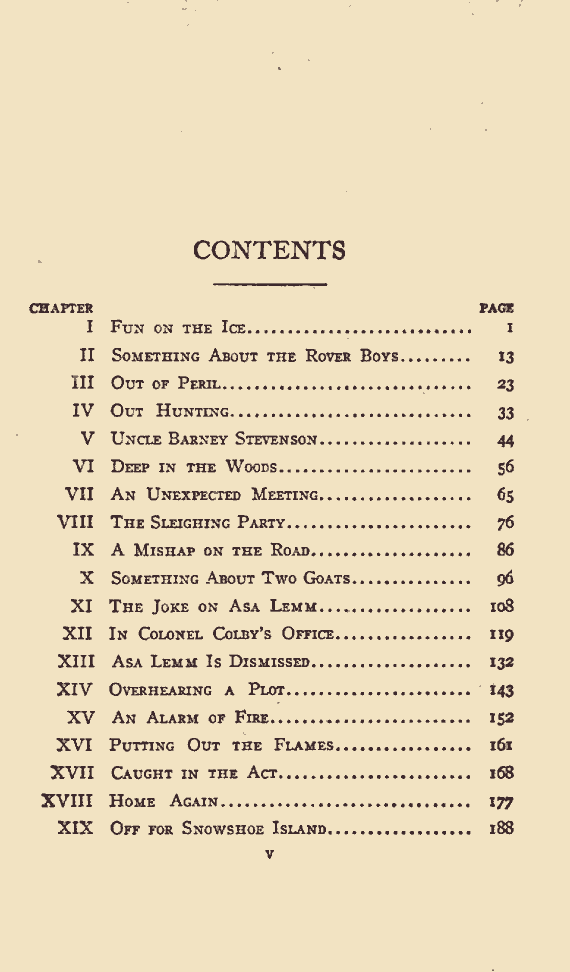 CONTENTS

| CHAPTER | | PAGE |
|---|---|---|
| I | Fun on the Ice | 1 |
| II | Something About the Rover Boys | 13 |
| III | Out of Peril | 23 |
| IV | Out Hunting | 33 |
| V | Uncle Barney Stevenson | 44 |
| VI | Deep in the Woods | 56 |
| VII | An Unexpected Meeting | 65 |
| VIII | The Sleighing Party | 76 |
| IX | A Mishap on the Road | 86 |
| X | Something About Two Goats | 96 |
| XI | The Joke on Asa Lemm | 108 |
| XII | In Colonel Colby's Office | 119 |
| XIII | Asa Lemm Is Dismissed | 132 |
| XIV | Overhearing a Plot | 143 |
| XV | An Alarm of Fire | 152 |
| XVI | Putting Out the Flames | 161 |
| XVII | Caught in the Act | 168 |
| XVIII | Home Again | 177 |
| XIX | Off for Snowshoe Island | 188 |

v